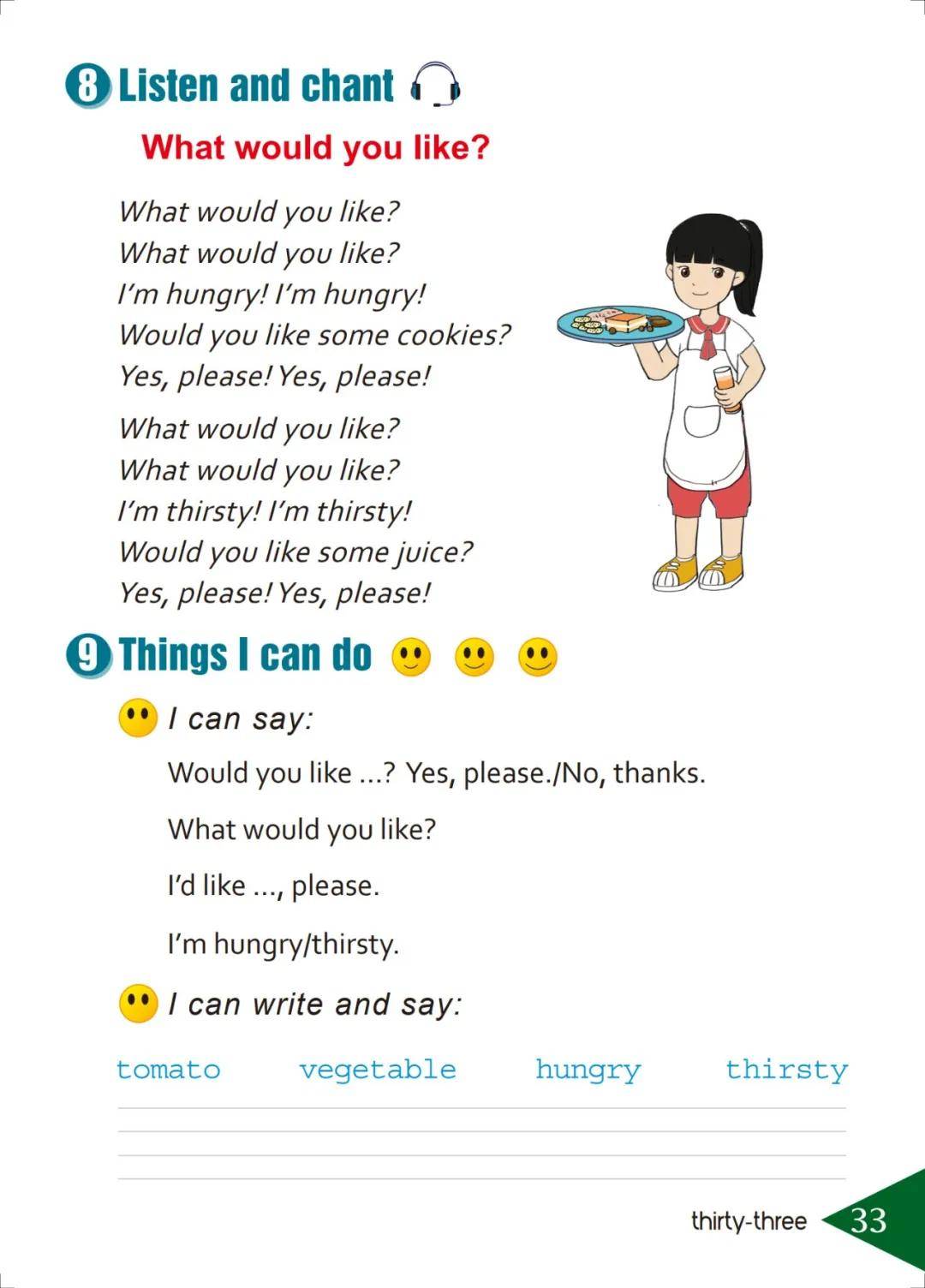 8 Listen and chant

What would you like?

What would you like?
What would you like?
I'm hungry! I'm hungry!
Would you like some cookies?
Yes, please! Yes, please!

What would you like?
What would you like?
I'm thirsty! I'm thirsty!
Would you like some juice?
Yes, please! Yes, please!

9 Things I can do

I can say:

Would you like ...? Yes, please./No, thanks.

What would you like?

I'd like ..., please.

I'm hungry/thirsty.

I can write and say:

tomato vegetable hungry thirsty

thirty-three 33